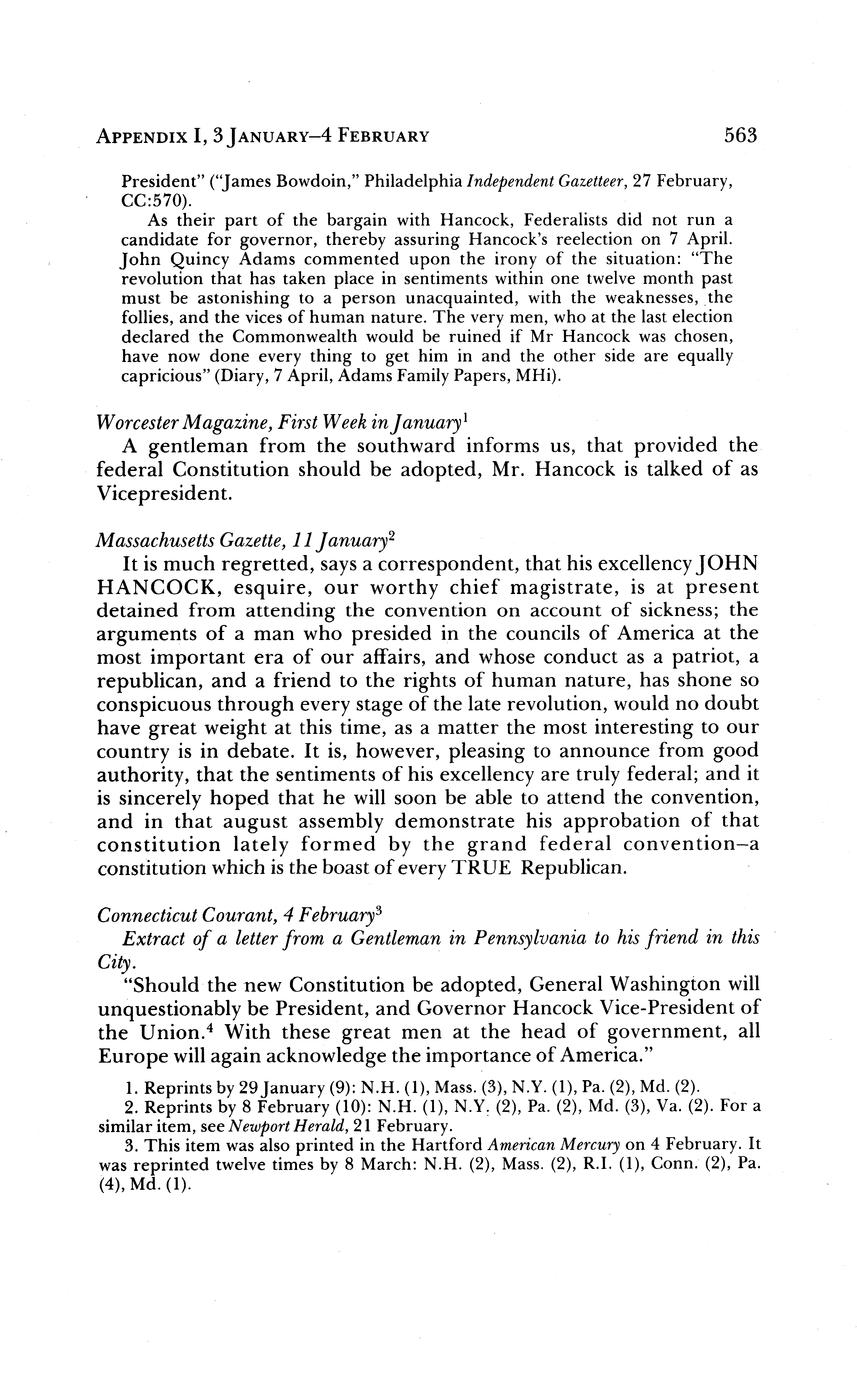 APPENDIX I, 3 JANUARY–4 FEBRUARY 563

President" ("James Bowdoin," Philadelphia Independent Gazetteer, 27 February, CC:570).

As their part of the bargain with Hancock, Federalists did not run a candidate for governor, thereby assuring Hancock's reelection on 7 April. John Quincy Adams commented upon the irony of the situation: "The revolution that has taken place in sentiments within one twelve month past must be astonishing to a person unacquainted, with the weaknesses, the follies, and the vices of human nature. The very men, who at the last election declared the Commonwealth would be ruined if Mr Hancock was chosen, have now done every thing to get him in and the other side are equally capricious" (Diary, 7 April, Adams Family Papers, MHi).

Worcester Magazine, First Week in January$^1$

A gentleman from the southward informs us, that provided the federal Constitution should be adopted, Mr. Hancock is talked of as Vicepresident.

Massachusetts Gazette, 11 January$^2$

It is much regretted, says a correspondent, that his excellency JOHN HANCOCK, esquire, our worthy chief magistrate, is at present detained from attending the convention on account of sickness; the arguments of a man who presided in the councils of America at the most important era of our affairs, and whose conduct as a patriot, a republican, and a friend to the rights of human nature, has shone so conspicuous through every stage of the late revolution, would no doubt have great weight at this time, as a matter the most interesting to our country is in debate. It is, however, pleasing to announce from good authority, that the sentiments of his excellency are truly federal; and it is sincerely hoped that he will soon be able to attend the convention, and in that august assembly demonstrate his approbation of that constitution lately formed by the grand federal convention–a constitution which is the boast of every TRUE Republican.

Connecticut Courant, 4 February$^3$

Extract of a letter from a Gentleman in Pennsylvania to his friend in this City.

"Should the new Constitution be adopted, General Washington will unquestionably be President, and Governor Hancock Vice-President of the Union.$^4$ With these great men at the head of government, all Europe will again acknowledge the importance of America."

1. Reprints by 29 January (9): N.H. (1), Mass. (3), N.Y. (1), Pa. (2), Md. (2).
2. Reprints by 8 February (10): N.H. (1), N.Y. (2), Pa. (2), Md. (3), Va. (2). For a similar item, see Newport Herald, 21 February.
3. This item was also printed in the Hartford American Mercury on 4 February. It was reprinted twelve times by 8 March: N.H. (2), Mass. (2), R.I. (1), Conn. (2), Pa. (4), Md. (1).